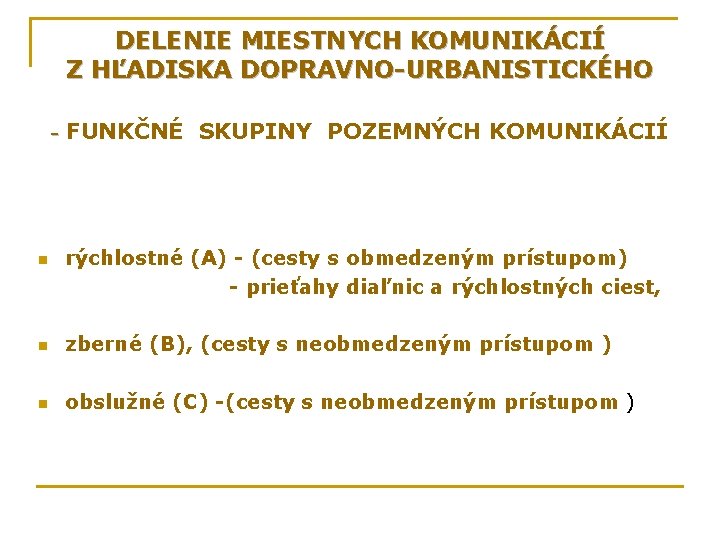 DELENIE MIESTNYCH KOMUNIKÁCIÍ
Z HĽADISKA DOPRAVNO-URBANISTICKÉHO

- FUNKČNÉ SKUPINY POZEMNÝCH KOMUNIKÁCIÍ

rýchlostné (A) - (cesty s obmedzeným prístupom)
- prieťahy diaľnic a rýchlostných ciest,

zberné (B), (cesty s neobmedzeným prístupom )

obslužné (C) -(cesty s neobmedzeným prístupom )